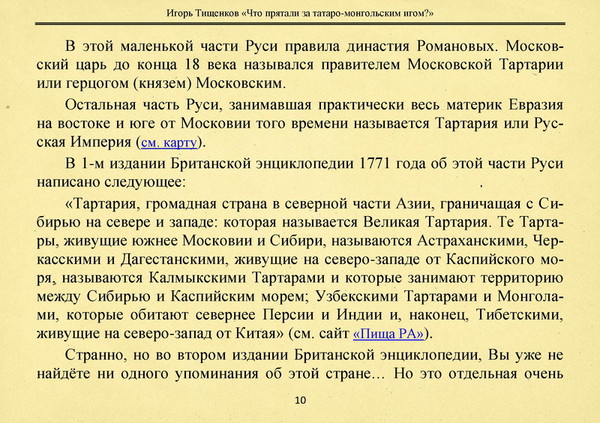 Игорь Тищенков «Что прятали за татаро-монгольским игом?»

В этой маленькой части Руси правила династия Романовых. Московский царь до конца 18 века назывался правителем Московской Тартарии или герцогом (князем) Московским.

Остальная часть Руси, занимавшая практически весь материк Евразия на востоке и юге от Московии того времени называется Тартария или Русская Империя (см. карту).

В 1-м издании Британской энциклопедии 1771 года об этой части Руси написано следующее:

«Тартария, громадная страна в северной части Азии, граничащая с Сибирью на севере и западе: которая называется Великая Тартария. Те Тартары, живущие южнее Московии и Сибири, называются Астраханскими, Черкасскими и Дагестанскими, живущие на северо-западе от Каспийского моря, называются Калмыкскими Тартарами и которые занимают территорию между Сибирью и Каспийским морем; Узбекскими Тартарами и Монголами, которые обитают севернее Персии и Индии и, наконец, Тибетскими, живущие на северо-запад от Китая» (см. сайт «Пища РА»).

Странно, но во втором издании Британской энциклопедии, Вы уже не найдёте ни одного упоминания об этой стране… Но это отдельная очень

10